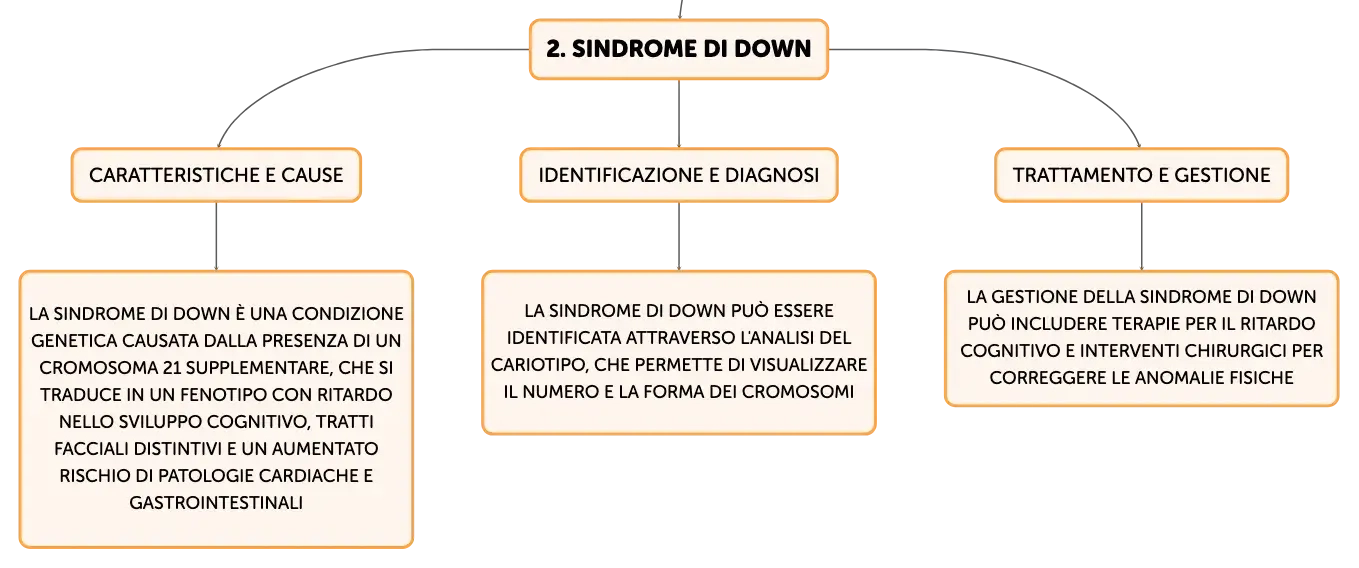 2. SINDROME DI DOWN

CARATTERISTICHE E CAUSE

LA SINDROME DI DOWN È UNA CONDIZIONE GENETICA CAUSATA DALLA PRESENZA DI UN CROMOSOMA 21 SUPPLEMENTARE, CHE SI TRADUCE IN UN FENOTIPO CON RITARDO NELLO SVILUPPO COGNITIVO, TRATTI FACCIALI DISTINTIVI E UN AUMENTATO RISCHIO DI PATOLOGIE CARDIACHE E GASTROINTESTINALI

IDENTIFICAZIONE E DIAGNOSI

LA SINDROME DI DOWN PUÒ ESSERE IDENTIFICATA ATTRAVERSO L'ANALISI DEL CARIOTIPO, CHE PERMETTE DI VISUALIZZARE IL NUMERO E LA FORMA DEI CROMOSOMI

TRATTAMENTO E GESTIONE

LA GESTIONE DELLA SINDROME DI DOWN PUÒ INCLUDERE TERAPIE PER IL RITARDO COGNITIVO E INTERVENTI CHIRURGICI PER CORREGGERE LE ANOMALIE FISICHE